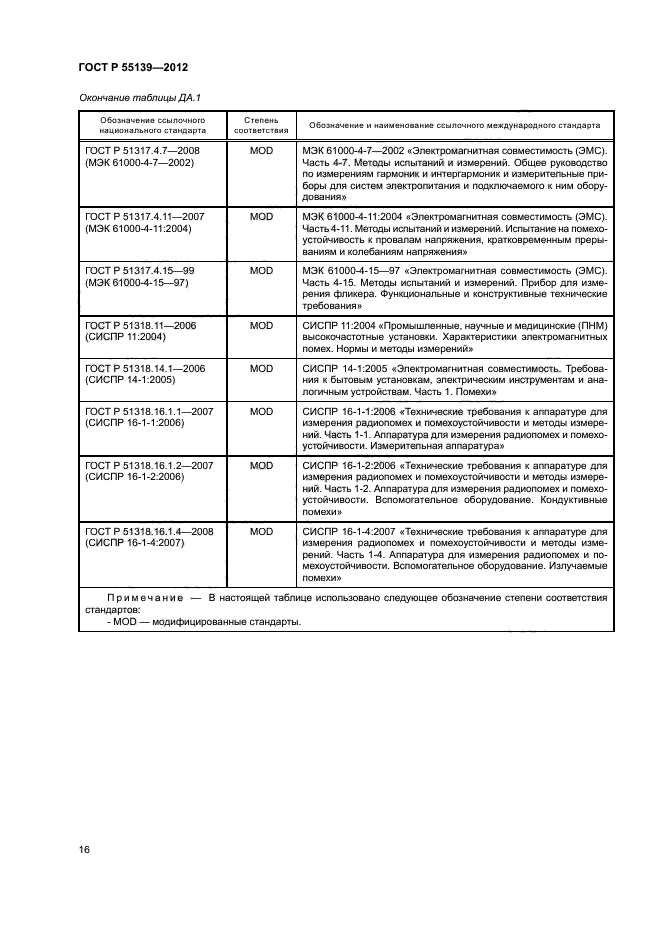 ГОСТ Р 55139—2012

Окончание таблицы ДА.1

| Обозначение ссылочного национального стандарта | Степень соответствия | Обозначение и наименование ссылочного международного стандарта |
|---|---|---|
| ГОСТ Р 51317.4.7—2008 (МЭК 61000-4-7—2002) | MOD | МЭК 61000-4-7—2002 «Электромагнитная совместимость (ЭМС). Часть 4-7. Методы испытаний и измерений. Общее руководство по измерениям гармоник и интергармоник и измерительные приборы для систем электропитания и подключаемого к ним оборудования» |
| ГОСТ Р 51317.4.11—2007 (МЭК 61000-4-11:2004) | MOD | МЭК 61000-4-11:2004 «Электромагнитная совместимость (ЭМС). Часть 4-11. Методы испытаний и измерений. Испытание на помехоустойчивость к провалам напряжения, кратковременным прерываниям и колебаниям напряжения» |
| ГОСТ Р 51317.4.15—99 (МЭК 61000-4-15—97) | MOD | МЭК 61000-4-15—97 «Электромагнитная совместимость (ЭМС). Часть 4-15. Методы испытаний и измерений. Прибор для измерения фликера. Функциональные и конструктивные технические требования» |
| ГОСТ Р 51318.11—2006 (СИСПР 11:2004) | MOD | СИСПР 11:2004 «Промышленные, научные и медицинские (ПНМ) высокочастотные установки. Характеристики электромагнитных помех. Нормы и методы измерений» |
| ГОСТ Р 51318.14.1—2006 (СИСПР 14-1:2005) | MOD | СИСПР 14-1:2005 «Электромагнитная совместимость. Требования к бытовым установкам, электрическим инструментам и аналогичным устройствам. Часть 1. Помехи» |
| ГОСТ Р 51318.16.1.1—2007 (СИСПР 16-1-1:2006) | MOD | СИСПР 16-1-1:2006 «Технические требования к аппаратуре для измерения радиопомех и помехоустойчивости и методы измерений. Часть 1-1. Аппаратура для измерения радиопомех и помехоустойчивости. Измерительная аппаратура» |
| ГОСТ Р 51318.16.1.2—2007 (СИСПР 16-1-2:2006) | MOD | СИСПР 16-1-2:2006 «Технические требования к аппаратуре для измерения радиопомех и помехоустойчивости и методы измерений. Часть 1-2. Аппаратура для измерения радиопомех и помехоустойчивости. Вспомогательное оборудование. Кондуктивные помехи» |
| ГОСТ Р 51318.16.1.4—2008 (СИСПР 16-1-4:2007) | MOD | СИСПР 16-1-4:2007 «Технические требования к аппаратуре для измерения радиопомех и помехоустойчивости и методы измерений. Часть 1-4. Аппаратура для измерения радиопомех и помехоустойчивости. Вспомогательное оборудование. Излучаемые помехи» |

Примечание — В настоящей таблице использовано следующее обозначение степени соответствия стандартов:
- MOD — модифицированные стандарты.

16